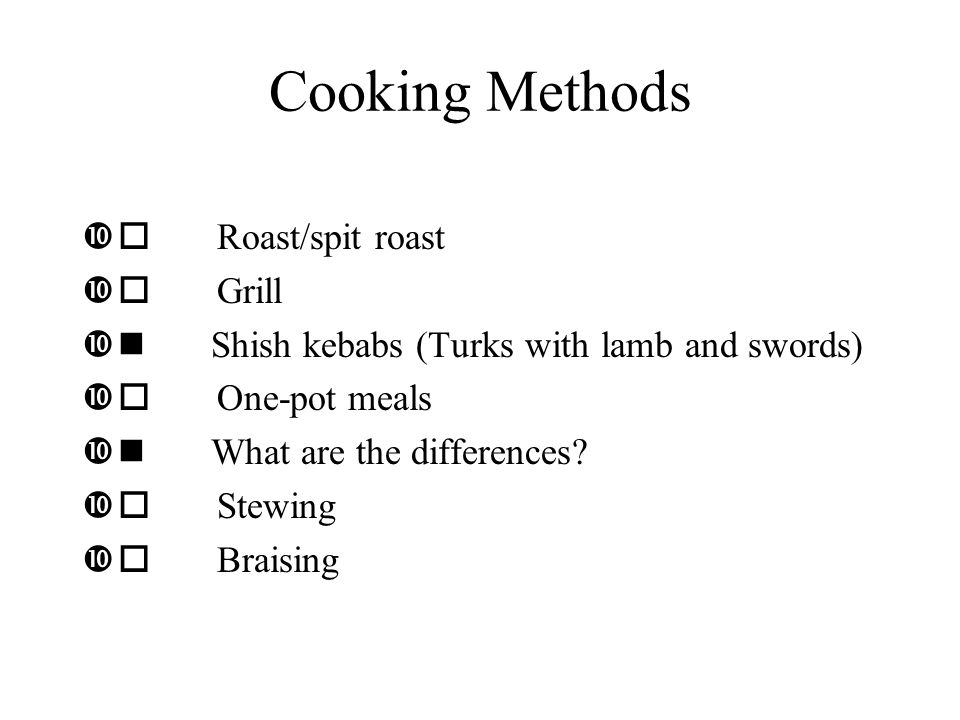 Cooking Methods

❿ □ Roast/spit roast
❿ □ Grill
❿ ■ Shish kebabs (Turks with lamb and swords)
❿ □ One-pot meals
❿ ■ What are the differences?
❿ □ Stewing
❿ □ Braising